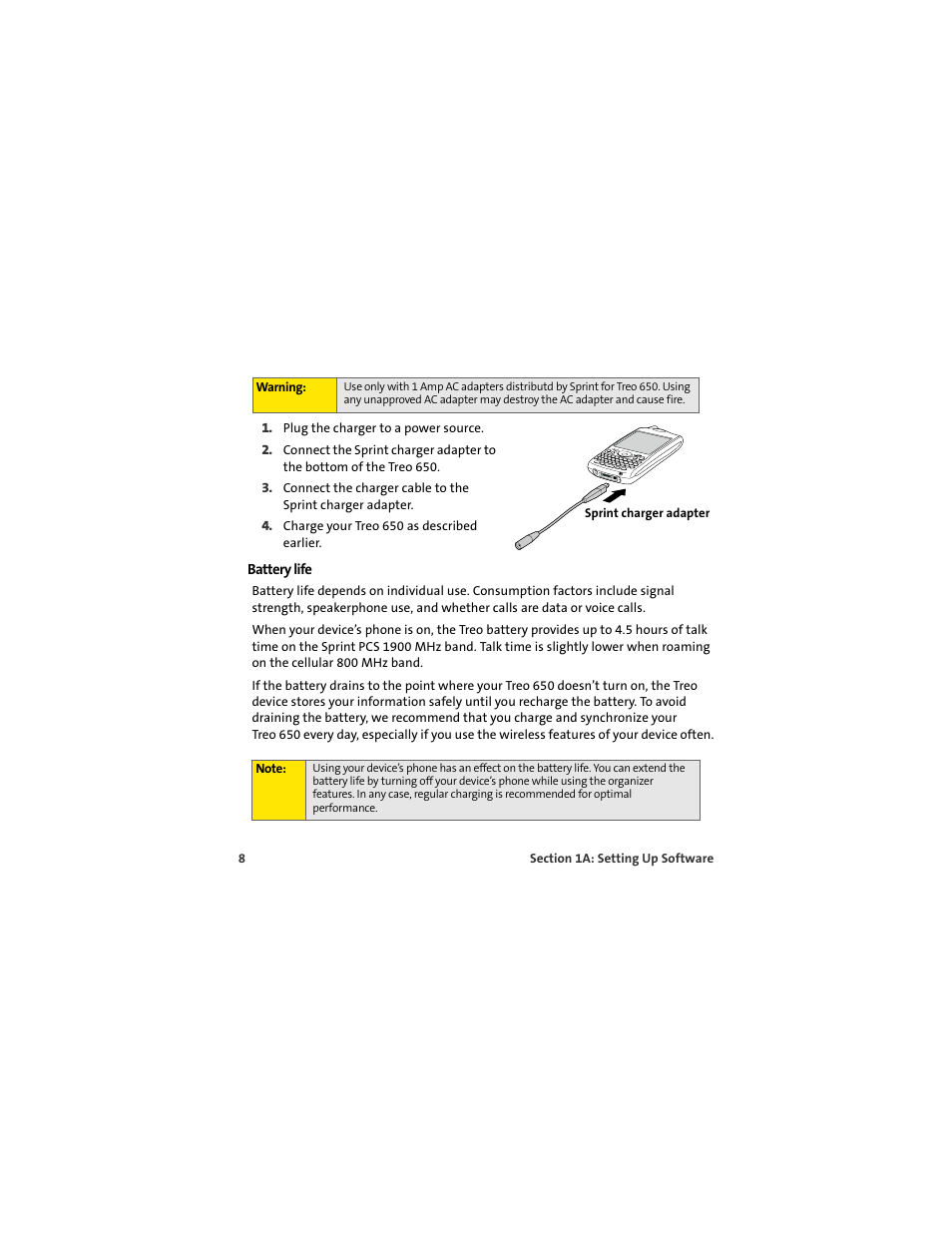 | Warning: | Use only with 1 Amp AC adapters distributd by Sprint for Treo 650. Using any unapproved AC adapter may destroy the AC adapter and cause fire. |
|---|---|

1. Plug the charger to a power source.
2. Connect the Sprint charger adapter to the bottom of the Treo 650.
3. Connect the charger cable to the Sprint charger adapter.
4. Charge your Treo 650 as described earlier.

Sprint charger adapter

Battery life

Battery life depends on individual use. Consumption factors include signal strength, speakerphone use, and whether calls are data or voice calls.

When your device's phone is on, the Treo battery provides up to 4.5 hours of talk time on the Sprint PCS 1900 MHz band. Talk time is slightly lower when roaming on the cellular 800 MHz band.

If the battery drains to the point where your Treo 650 doesn't turn on, the Treo device stores your information safely until you recharge the battery. To avoid draining the battery, we recommend that you charge and synchronize your Treo 650 every day, especially if you use the wireless features of your device often.

| Note: | Using your device's phone has an effect on the battery life. You can extend the battery life by turning off your device's phone while using the organizer features. In any case, regular charging is recommended for optimal performance. |
|---|---|

8 Section 1A: Setting Up Software